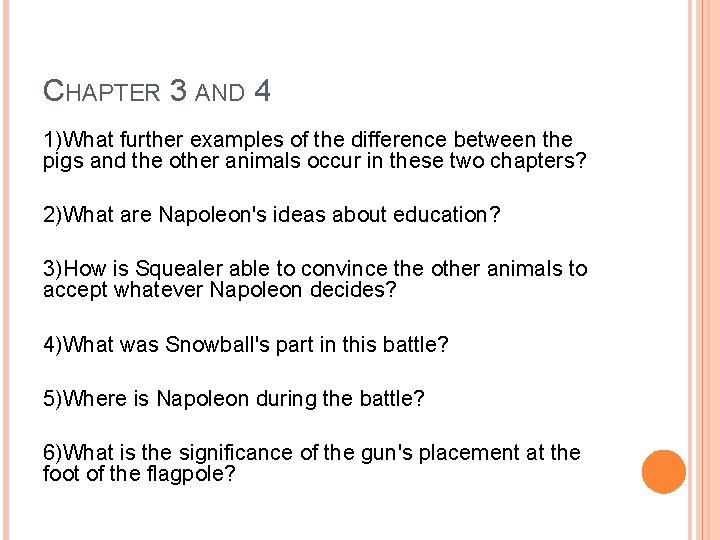 CHAPTER 3 AND 4

1)What further examples of the difference between the pigs and the other animals occur in these two chapters?

2)What are Napoleon's ideas about education?

3)How is Squealer able to convince the other animals to accept whatever Napoleon decides?

4)What was Snowball's part in this battle?

5)Where is Napoleon during the battle?

6)What is the significance of the gun's placement at the foot of the flagpole?